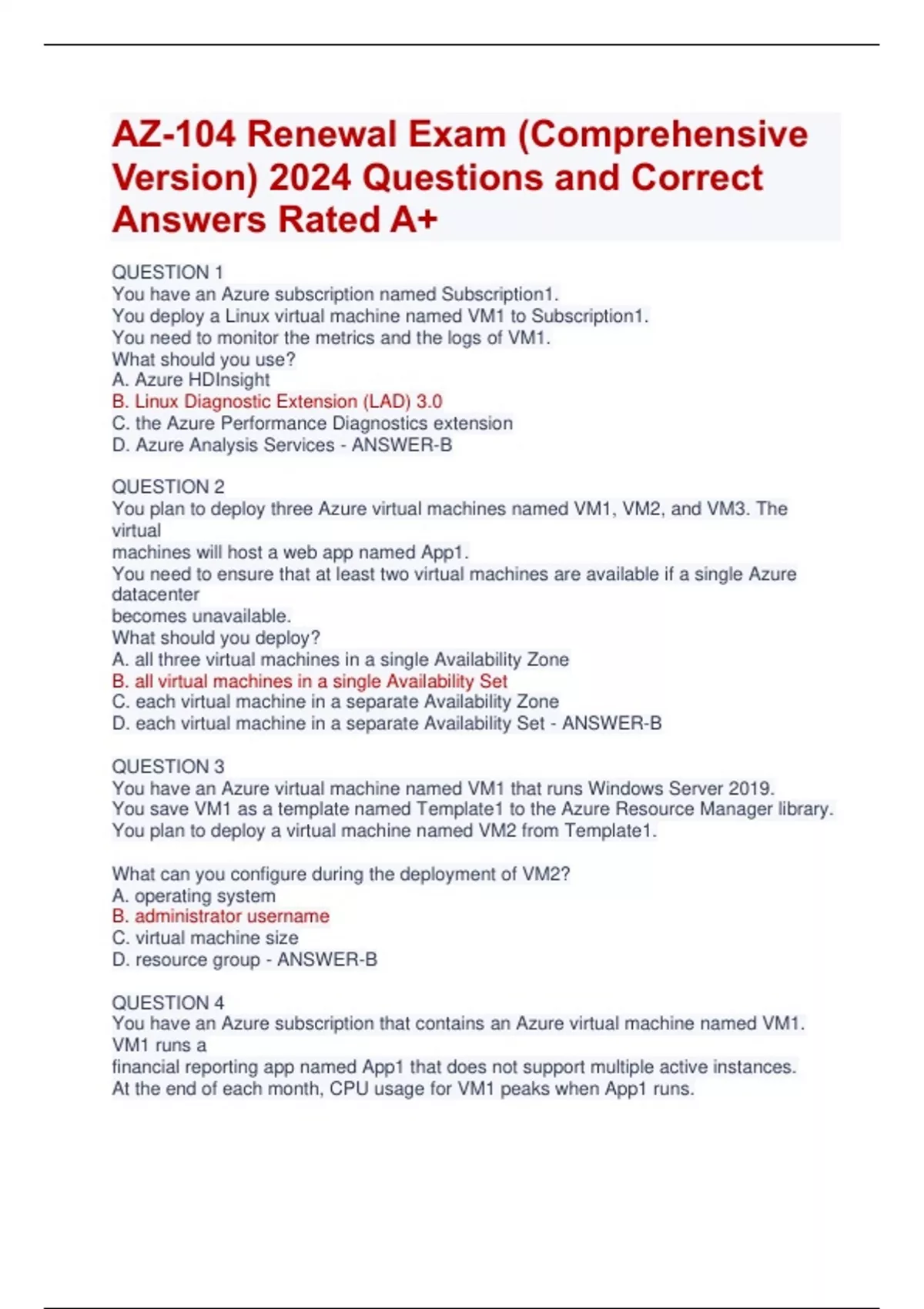 AZ-104 Renewal Exam (Comprehensive Version) 2024 Questions and Correct Answers Rated A+

QUESTION 1
You have an Azure subscription named Subscription1.
You deploy a Linux virtual machine named VM1 to Subscription1.
You need to monitor the metrics and the logs of VM1.
What should you use?
A. Azure HDInsight
B. Linux Diagnostic Extension (LAD) 3.0
C. the Azure Performance Diagnostics extension
D. Azure Analysis Services - ANSWER-B

QUESTION 2
You plan to deploy three Azure virtual machines named VM1, VM2, and VM3. The virtual
machines will host a web app named App1.
You need to ensure that at least two virtual machines are available if a single Azure datacenter
becomes unavailable.
What should you deploy?
A. all three virtual machines in a single Availability Zone
B. all virtual machines in a single Availability Set
C. each virtual machine in a separate Availability Zone
D. each virtual machine in a separate Availability Set - ANSWER-B

QUESTION 3
You have an Azure virtual machine named VM1 that runs Windows Server 2019.
You save VM1 as a template named Template1 to the Azure Resource Manager library.
You plan to deploy a virtual machine named VM2 from Template1.

What can you configure during the deployment of VM2?
A. operating system
B. administrator username
C. virtual machine size
D. resource group - ANSWER-B

QUESTION 4
You have an Azure subscription that contains an Azure virtual machine named VM1. VM1 runs a
financial reporting app named App1 that does not support multiple active instances.
At the end of each month, CPU usage for VM1 peaks when App1 runs.